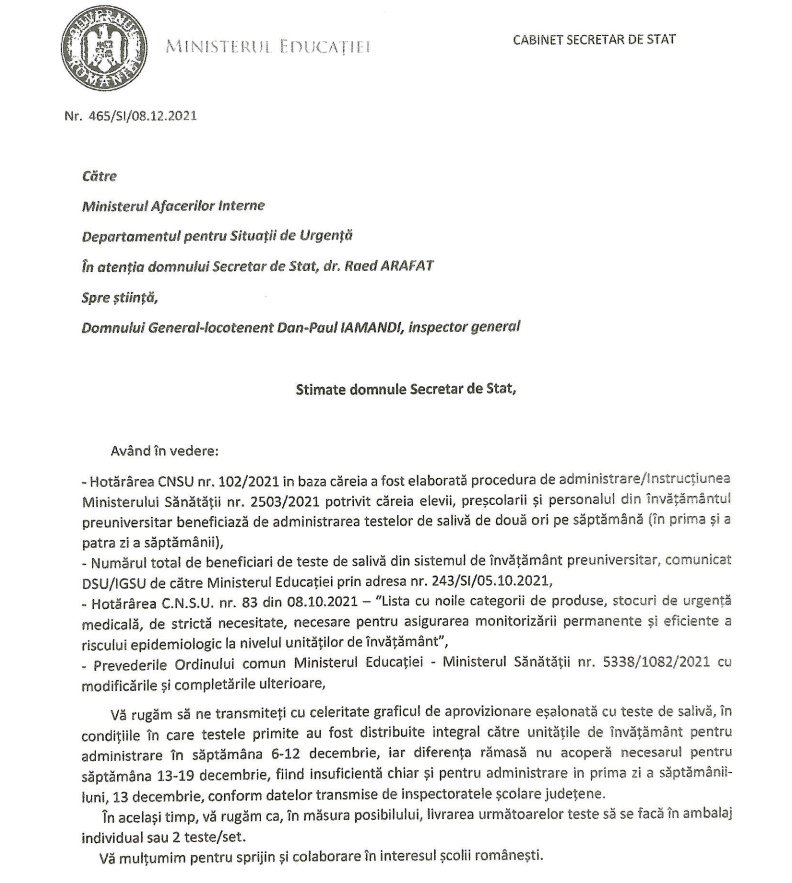 GUVERNUL ROMÂNIEI

MINISTERUL EDUCAȚIEI

CABINET SECRETAR DE STAT

Nr. 465/SI/08.12.2021

Către

Ministerul Afacerilor Interne

Departamentul pentru Situații de Urgență

În atenția domnului Secretar de Stat, dr. Raed ARAFAT

Spre știință,

Domnului General-locotenent Dan-Paul IAMANDI, inspector general

Stimate domnule Secretar de Stat,

Având în vedere:

- Hotărârea CNSU nr. 102/2021 in baza căreia a fost elaborată procedura de administrare/Instrucțiunea Ministerului Sănătății nr. 2503/2021 potrivit căreia elevii, preșcolarii și personalul din învățământul preuniversitar beneficiază de administrarea testelor de salivă de două ori pe săptămână (în prima și a patra zi a săptămânii),
- Numărul total de beneficiari de teste de salivă din sistemul de învățământ preuniversitar, comunicat DSU/IGSU de către Ministerul Educației prin adresa nr. 243/SI/05.10.2021,
- Hotărârea C.N.S.U. nr. 83 din 08.10.2021 – "Lista cu noile categorii de produse, stocuri de urgență medicală, de strictă necesitate, necesare pentru asigurarea monitorizării permanente și eficiente a riscului epidemiologic la nivelul unităților de învățământ",
- Prevederile Ordinului comun Ministerul Educației - Ministerul Sănătății nr. 5338/1082/2021 cu modificările și completările ulterioare,

Vă rugăm să ne transmiteți cu celeritate graficul de aprovizionare eșalonată cu teste de salivă, în condițiile în care testele primite au fost distribuite integral către unitățile de învățământ pentru administrare în săptămâna 6-12 decembrie, iar diferența rămasă nu acoperă necesarul pentru săptămâna 13-19 decembrie, fiind insuficientă chiar și pentru administrare in prima zi a săptămânii-luni, 13 decembrie, conform datelor transmise de inspectoratele școlare județene.

În același timp, vă rugăm ca, în măsura posibilului, livrarea următoarelor teste să se facă în ambalaj individual sau 2 teste/set.

Vă mulțumim pentru sprijin și colaborare în interesul școlii românești.